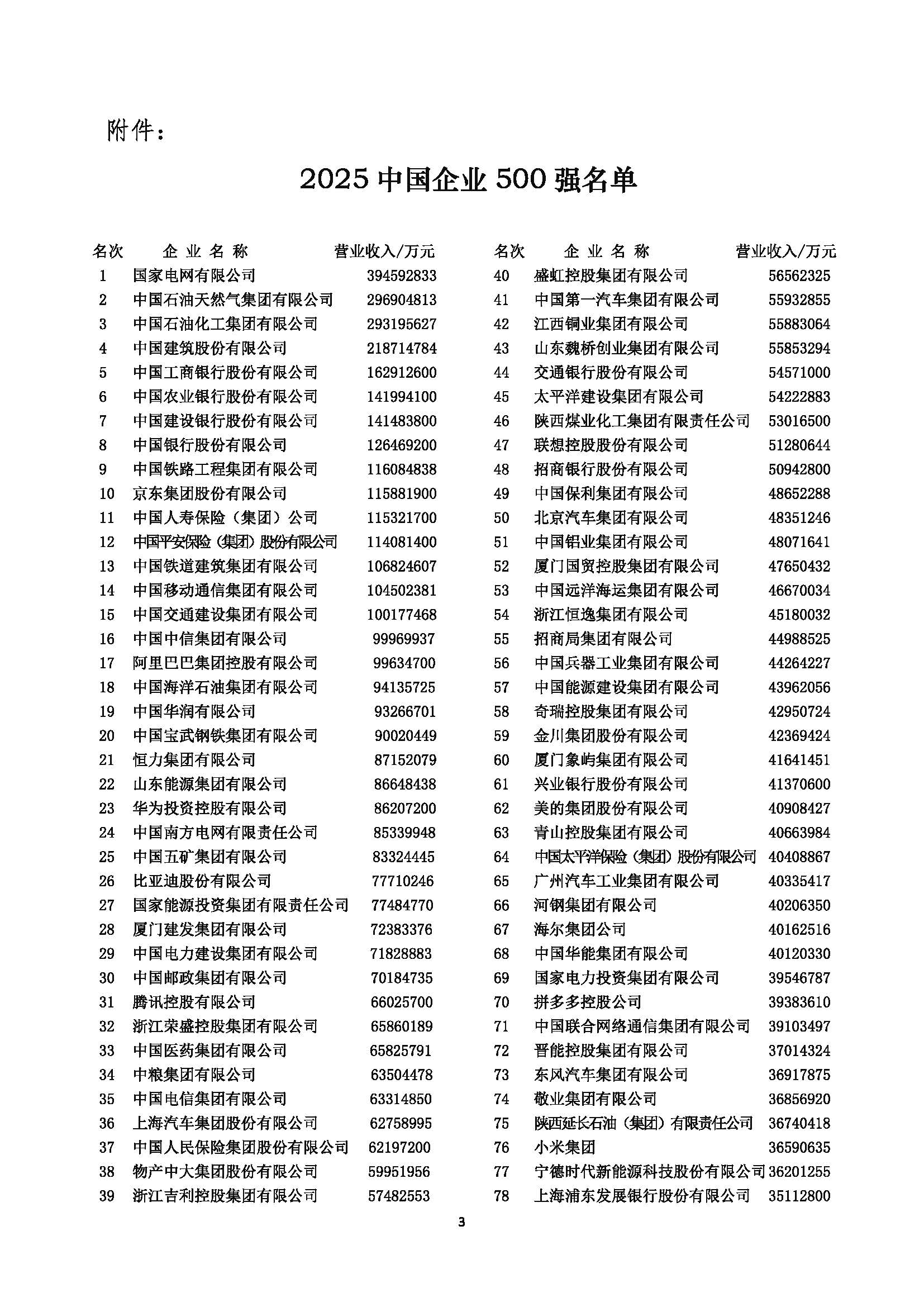 附件：

2025 中国企业 500 强名单

| 名次 | 企业名称 | 营业收入/万元 |
|---|---|---|
| 1 | 国家电网有限公司 | 394592833 |
| 2 | 中国石油天然气集团有限公司 | 296904813 |
| 3 | 中国石油化工集团有限公司 | 293195627 |
| 4 | 中国建筑股份有限公司 | 218714784 |
| 5 | 中国工商银行股份有限公司 | 162912600 |
| 6 | 中国农业银行股份有限公司 | 141994100 |
| 7 | 中国建设银行股份有限公司 | 141483800 |
| 8 | 中国银行股份有限公司 | 126469200 |
| 9 | 中国铁路工程集团有限公司 | 116084838 |
| 10 | 京东集团股份有限公司 | 115881900 |
| 11 | 中国人寿保险（集团）公司 | 115321700 |
| 12 | 中国平安保险（集团）股份有限公司 | 114081400 |
| 13 | 中国铁道建筑集团有限公司 | 106824607 |
| 14 | 中国移动通信集团有限公司 | 104502381 |
| 15 | 中国交通建设集团有限公司 | 100177468 |
| 16 | 中国中信集团有限公司 | 99969937 |
| 17 | 阿里巴巴集团控股有限公司 | 99634700 |
| 18 | 中国海洋石油集团有限公司 | 94135725 |
| 19 | 中国华润有限公司 | 93266701 |
| 20 | 中国宝武钢铁集团有限公司 | 90020449 |
| 21 | 恒力集团有限公司 | 87152079 |
| 22 | 山东能源集团有限公司 | 86648438 |
| 23 | 华为投资控股有限公司 | 86207200 |
| 24 | 中国南方电网有限责任公司 | 85339948 |
| 25 | 中国五矿集团有限公司 | 83324445 |
| 26 | 比亚迪股份有限公司 | 77710246 |
| 27 | 国家能源投资集团有限责任公司 | 77484770 |
| 28 | 厦门建发集团有限公司 | 72383376 |
| 29 | 中国电力建设集团有限公司 | 71828883 |
| 30 | 中国邮政集团有限公司 | 70184735 |
| 31 | 腾讯控股有限公司 | 66025700 |
| 32 | 浙江荣盛控股集团有限公司 | 65860189 |
| 33 | 中国医药集团有限公司 | 65825791 |
| 34 | 中粮集团有限公司 | 63504478 |
| 35 | 中国电信集团有限公司 | 63314850 |
| 36 | 上海汽车集团股份有限公司 | 62758995 |
| 37 | 中国人民保险集团股份有限公司 | 62197200 |
| 38 | 物产中大集团股份有限公司 | 59951956 |
| 39 | 浙江吉利控股集团有限公司 | 57482553 |

| 名次 | 企业名称 | 营业收入/万元 |
|---|---|---|
| 40 | 盛虹控股集团有限公司 | 56562325 |
| 41 | 中国第一汽车集团有限公司 | 55932855 |
| 42 | 江西铜业集团有限公司 | 55883064 |
| 43 | 山东魏桥创业集团有限公司 | 55853294 |
| 44 | 交通银行股份有限公司 | 54571000 |
| 45 | 太平洋建设集团有限公司 | 54222883 |
| 46 | 陕西煤业化工集团有限责任公司 | 53016500 |
| 47 | 联想控股股份有限公司 | 51280644 |
| 48 | 招商银行股份有限公司 | 50942800 |
| 49 | 中国保利集团有限公司 | 48652288 |
| 50 | 北京汽车集团有限公司 | 48351246 |
| 51 | 中国铝业集团有限公司 | 48071641 |
| 52 | 厦门国贸控股集团有限公司 | 47650432 |
| 53 | 中国远洋海运集团有限公司 | 46670034 |
| 54 | 浙江恒逸集团有限公司 | 45180032 |
| 55 | 招商局集团有限公司 | 44988525 |
| 56 | 中国兵器工业集团有限公司 | 44264227 |
| 57 | 中国能源建设集团有限公司 | 43962056 |
| 58 | 奇瑞控股集团有限公司 | 42950724 |
| 59 | 金川集团股份有限公司 | 42369424 |
| 60 | 厦门象屿集团有限公司 | 41641451 |
| 61 | 兴业银行股份有限公司 | 41370600 |
| 62 | 美的集团股份有限公司 | 40908427 |
| 63 | 青山控股集团有限公司 | 40663984 |
| 64 | 中国太平洋保险（集团）股份有限公司 | 40408867 |
| 65 | 广州汽车工业集团有限公司 | 40335417 |
| 66 | 河钢集团有限公司 | 40206350 |
| 67 | 海尔集团公司 | 40162516 |
| 68 | 中国华能集团有限公司 | 40120330 |
| 69 | 国家电力投资集团有限公司 | 39546787 |
| 70 | 拼多多控股公司 | 39383610 |
| 71 | 中国联合网络通信集团有限公司 | 39103497 |
| 72 | 晋能控股集团有限公司 | 37014324 |
| 73 | 东风汽车集团有限公司 | 36917875 |
| 74 | 敬业集团有限公司 | 36856920 |
| 75 | 陕西延长石油（集团）有限责任公司 | 36740418 |
| 76 | 小米集团 | 36590635 |
| 77 | 宁德时代新能源科技股份有限公司 | 36201255 |
| 78 | 上海浦东发展银行股份有限公司 | 35112800 |

3